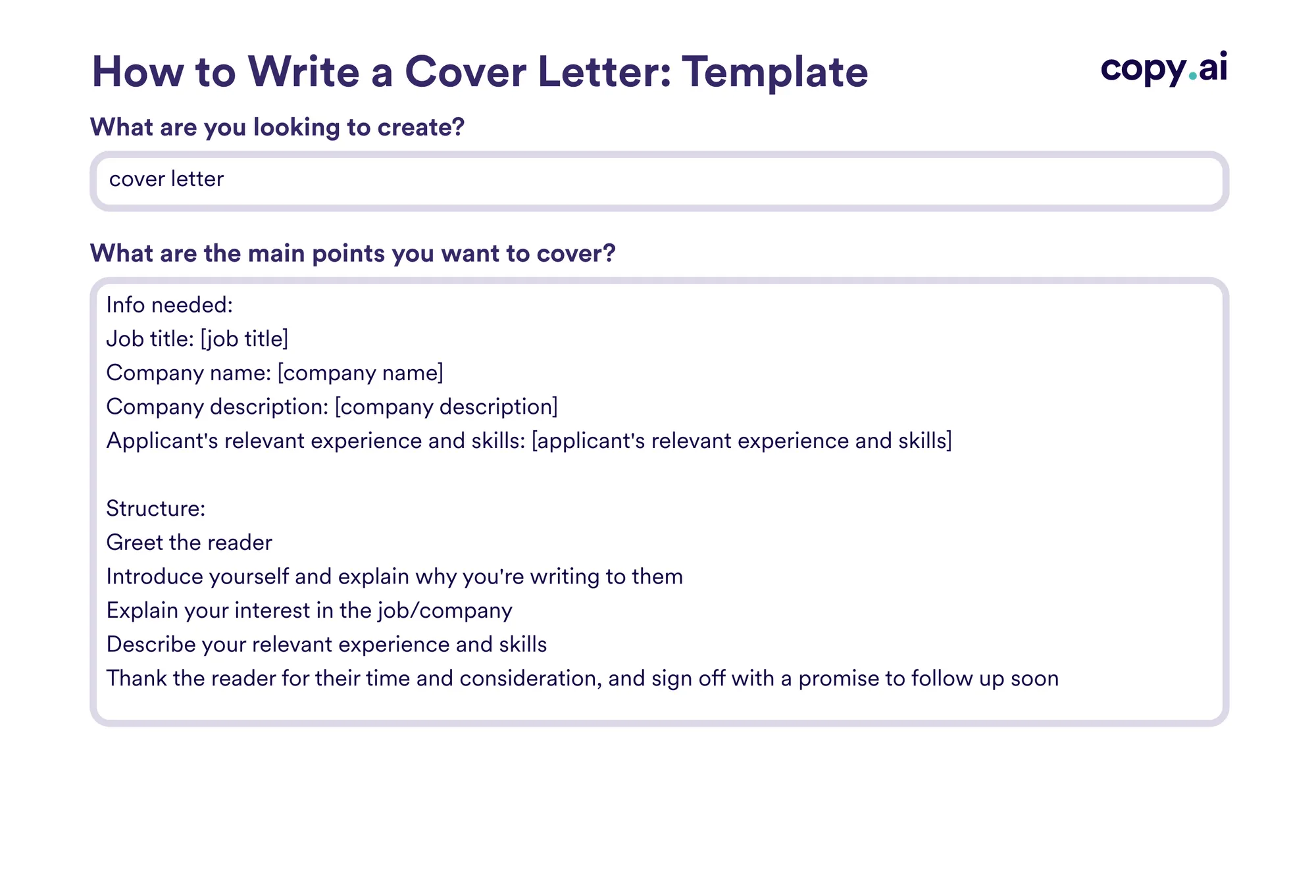 How to Write a Cover Letter: Template

copy.ai

What are you looking to create?

cover letter

What are the main points you want to cover?

Info needed:
Job title: [job title]
Company name: [company name]
Company description: [company description]
Applicant's relevant experience and skills: [applicant's relevant experience and skills]

Structure:
Greet the reader
Introduce yourself and explain why you're writing to them
Explain your interest in the job/company
Describe your relevant experience and skills
Thank the reader for their time and consideration, and sign off with a promise to follow up soon